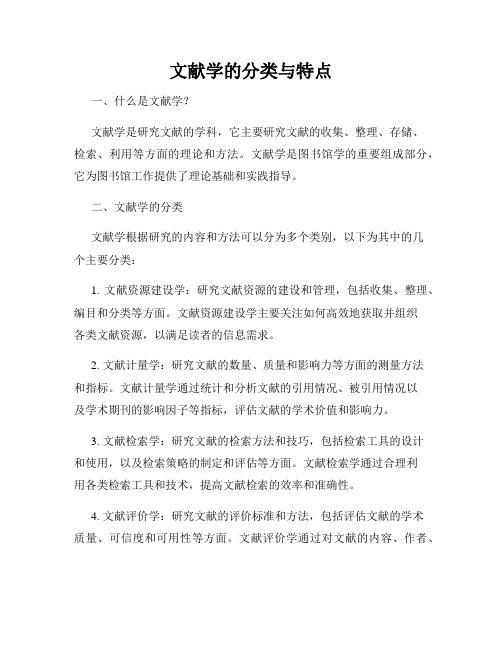 文献学的分类与特点

一、什么是文献学？

文献学是研究文献的学科，它主要研究文献的收集、整理、存储、检索、利用等方面的理论和方法。文献学是图书馆学的重要组成部分，它为图书馆工作提供了理论基础和实践指导。

二、文献学的分类

文献学根据研究的内容和方法可以分为多个类别，以下为其中的几个主要分类：

1. 文献资源建设学：研究文献资源的建设和管理，包括收集、整理、编目和分类等方面。文献资源建设学主要关注如何高效地获取并组织各类文献资源，以满足读者的信息需求。

2. 文献计量学：研究文献的数量、质量和影响力等方面的测量方法和指标。文献计量学通过统计和分析文献的引用情况、被引用情况以及学术期刊的影响因子等指标，评估文献的学术价值和影响力。

3. 文献检索学：研究文献的检索方法和技巧，包括检索工具的设计和使用，以及检索策略的制定和评估等方面。文献检索学通过合理利用各类检索工具和技术，提高文献检索的效率和准确性。

4. 文献评价学：研究文献的评价标准和方法，包括评估文献的学术质量、可信度和可用性等方面。文献评价学通过对文献的内容、作者、